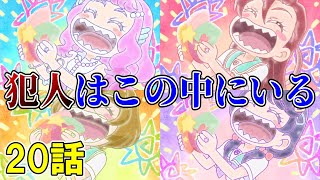 犯人はこの中にいる

20話